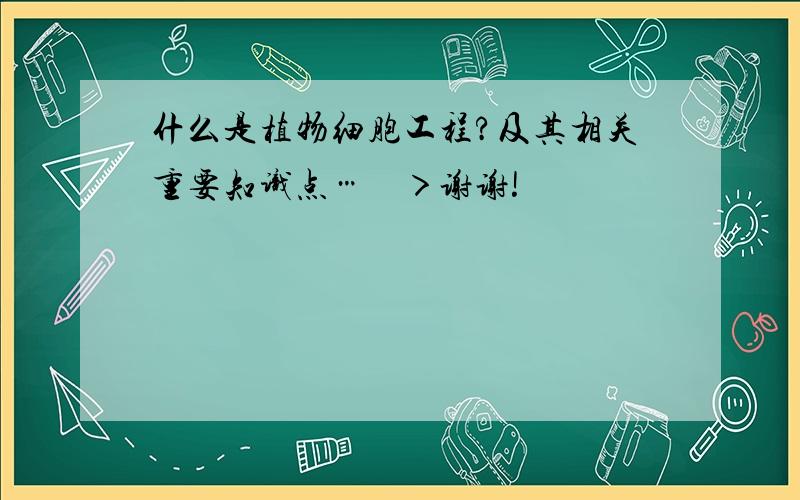 什么是植物细胞工程?及其相关重要知识点…　>谢谢!